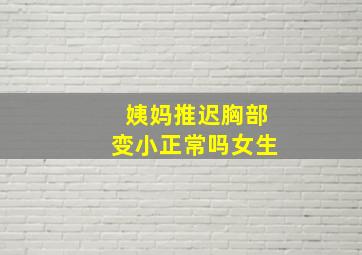 姨妈推迟胸部
变小正常吗女生